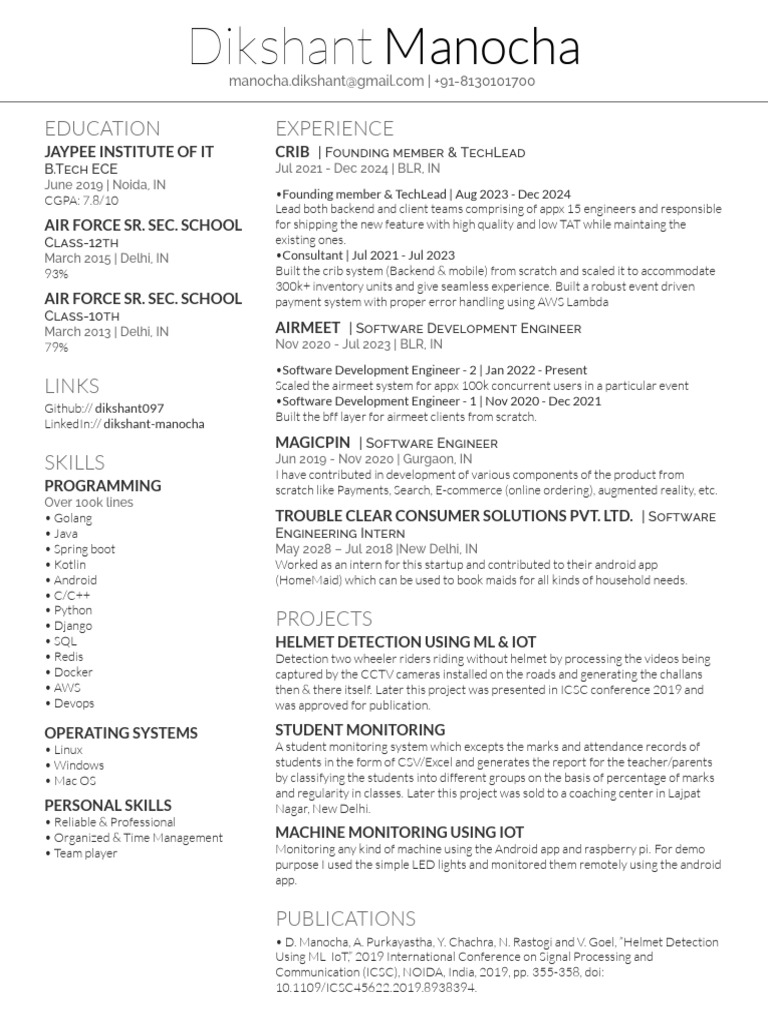 Dikshant Manocha
manocha.dikshant@gmail.com | +91-8130101700

EDUCATION
JAYPEE INSTITUTE OF IT
B.Tech ECE
June 2019 | Noida, IN
CGPA: 7.8/10

AIR FORCE SR. SEC. SCHOOL
Class-12th
March 2015 | Delhi, IN
93%

AIR FORCE SR. SEC. SCHOOL
Class-10th
March 2013 | Delhi, IN
79%

LINKS
Github:// dikshant097
LinkedIn:// dikshant-manocha

SKILLS
PROGRAMMING
Over 100k lines
• Golang
• Java
• Spring boot
• Kotlin
• Android
• C/C++
• Python
• Django
• SQL
• Redis
• Docker
• AWS
• Devops

OPERATING SYSTEMS
• Linux
• Windows
• Mac OS

PERSONAL SKILLS
• Reliable & Professional
• Organized & Time Management
• Team player

EXPERIENCE
CRIB | Founding member & TechLead
Jul 2021 - Dec 2024 | BLR, IN

•Founding member & TechLead | Aug 2023 - Dec 2024
Lead both backend and client teams comprising of appx 15 engineers and responsible for shipping the new feature with high quality and low TAT while maintaing the existing ones.
•Consultant | Jul 2021 - Jul 2023
Built the crib system (Backend & mobile) from scratch and scaled it to accommodate 300k+ inventory units and give seamless experience. Built a robust event driven payment system with proper error handling using AWS Lambda

AIRMEET | Software Development Engineer
Nov 2020 - Jul 2023 | BLR, IN

•Software Development Engineer - 2 | Jan 2022 - Present
Scaled the airmeet system for appx 100k concurrent users in a particular event
•Software Development Engineer - 1 | Nov 2020 - Dec 2021
Built the bff layer for airmeet clients from scratch.

MAGICPIN | Software Engineer
Jun 2019 - Nov 2020 | Gurgaon, IN
I have contributed in development of various components of the product from scratch like Payments, Search, E-commerce (online ordering), augmented reality, etc.

TROUBLE CLEAR CONSUMER SOLUTIONS PVT. LTD. | Software Engineering Intern
May 2028 – Jul 2018 |New Delhi, IN
Worked as an intern for this startup and contributed to their android app (HomeMaid) which can be used to book maids for all kinds of household needs.

PROJECTS
HELMET DETECTION USING ML & IOT
Detection two wheeler riders riding without helmet by processing the videos being captured by the CCTV cameras installed on the roads and generating the challans then & there itself. Later this project was presented in ICSC conference 2019 and was approved for publication.

STUDENT MONITORING
A student monitoring system which excepts the marks and attendance records of students in the form of CSV/Excel and generates the report for the teacher/parents by classifying the students into different groups on the basis of percentage of marks and regularity in classes. Later this project was sold to a coaching center in Lajpat Nagar, New Delhi.

MACHINE MONITORING USING IOT
Monitoring any kind of machine using the Android app and raspberry pi. For demo purpose I used the simple LED lights and monitored them remotely using the android app.

PUBLICATIONS
• D. Manocha, A. Purkayastha, Y. Chachra, N. Rastogi and V. Goel, "Helmet Detection Using ML IoT," 2019 International Conference on Signal Processing and Communication (ICSC), NOIDA, India, 2019, pp. 355-358, doi: 10.1109/ICSC45622.2019.8938394.